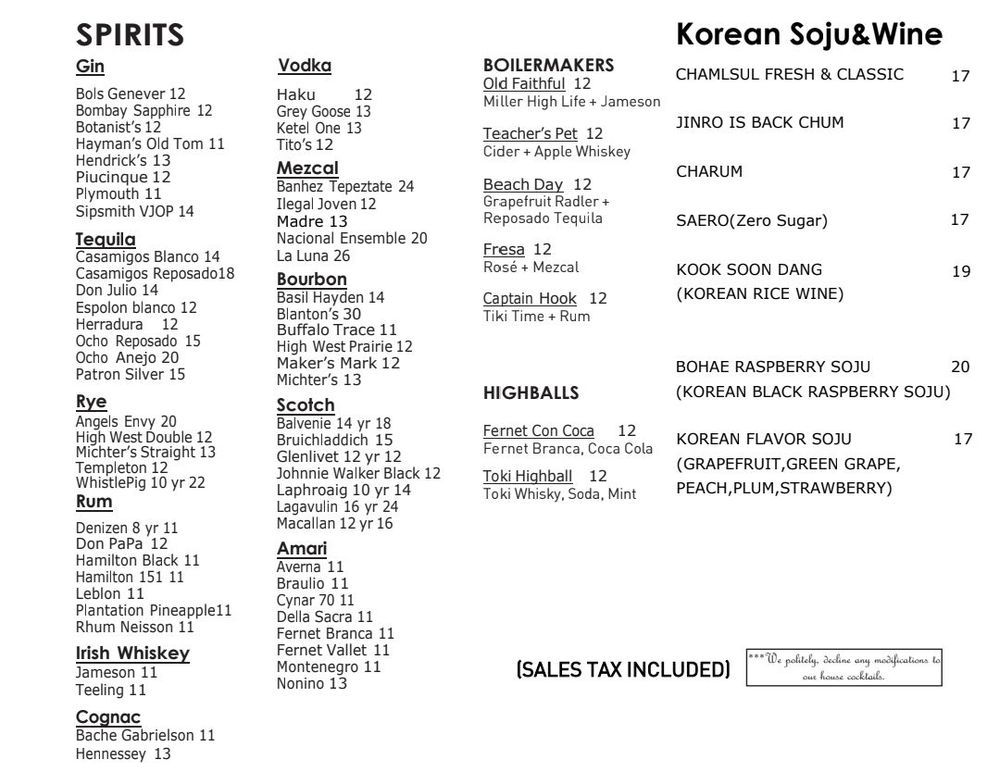 SPIRITS

Gin
Bols Genever 12
Bombay Sapphire 12
Botanist's 12
Hayman's Old Tom 11
Hendrick's 13
Piucinque 12
Plymouth 11
Sipsmith VJOP 14

Tequila
Casamigos Blanco 14
Casamigos Reposado18
Don Julio 14
Espolon blanco 12
Herradura 12
Ocho Reposado 15
Ocho Anejo 20
Patron Silver 15

Rye
Angels Envy 20
High West Double 12
Michter's Straight 13
Templeton 12
WhistlePig 10 yr 22

Rum
Denizen 8 yr 11
Don PaPa 12
Hamilton Black 11
Hamilton 151 11
Leblon 11
Plantation Pineapple11
Rhum Neisson 11

Irish Whiskey
Jameson 11
Teeling 11

Cognac
Bache Gabrielson 11
Hennessey 13

Vodka
Haku 12
Grey Goose 13
Ketel One 13
Tito's 12

Mezcal
Banhez Tepeztate 24
Ilegal Joven 12
Madre 13
Nacional Ensemble 20
La Luna 26

Bourbon
Basil Hayden 14
Blanton's 30
Buffalo Trace 11
High West Prairie 12
Maker's Mark 12
Michter's 13

Scotch
Balvenie 14 yr 18
Bruichladdich 15
Glenlivet 12 yr 12
Johnnie Walker Black 12
Laphroaig 10 yr 14
Lagavulin 16 yr 24
Macallan 12 yr 16

Amari
Averna 11
Braulio 11
Cynar 70 11
Della Sacra 11
Fernet Branca 11
Fernet Vallet 11
Montenegro 11
Nonino 13

BOILERMAKERS
Old Faithful 12
Miller High Life + Jameson

Teacher's Pet 12
Cider + Apple Whiskey

Beach Day 12
Grapefruit Radler + Reposado Tequila

Fresa 12
Rosé + Mezcal

Captain Hook 12
Tiki Time + Rum

HIGHBALLS

Fernet Con Coca 12
Fernet Branca, Coca Cola

Toki Highball 12
Toki Whisky, Soda, Mint

Korean Soju&Wine
CHAMLSUL FRESH & CLASSIC 17

JINRO IS BACK CHUM 17

CHARUM 17

SAERO(Zero Sugar) 17

KOOK SOON DANG 19
(KOREAN RICE WINE)

BOHAE RASPBERRY SOJU 20
(KOREAN BLACK RASPBERRY SOJU)

KOREAN FLAVOR SOJU 17
(GRAPEFRUIT,GREEN GRAPE, PEACH,PLUM,STRAWBERRY)

(SALES TAX INCLUDED)

***We politely, decline any modifications to our house cocktails.